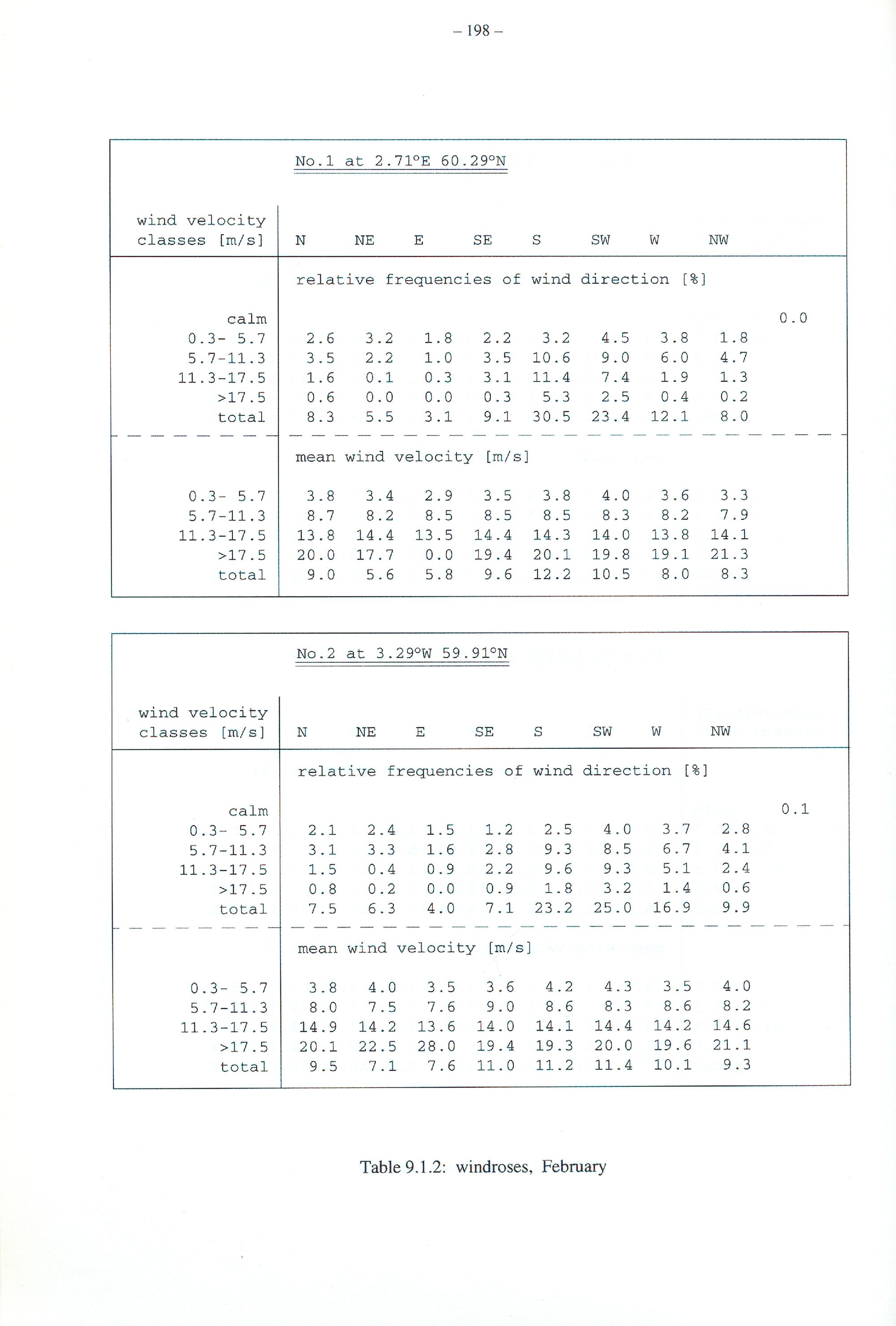 – 198 –

No.1 at 2.71°E 60.29°N

| wind velocity classes [m/s] | N | NE | E | SE | S | SW | W | NW | |
|---|---|---|---|---|---|---|---|---|---|
| | relative frequencies of wind direction [%] | | | | | | | | |
| calm | | | | | | | | | 0.0 |
| 0.3- 5.7 | 2.6 | 3.2 | 1.8 | 2.2 | 3.2 | 4.5 | 3.8 | 1.8 | |
| 5.7-11.3 | 3.5 | 2.2 | 1.0 | 3.5 | 10.6 | 9.0 | 6.0 | 4.7 | |
| 11.3-17.5 | 1.6 | 0.1 | 0.3 | 3.1 | 11.4 | 7.4 | 1.9 | 1.3 | |
| >17.5 | 0.6 | 0.0 | 0.0 | 0.3 | 5.3 | 2.5 | 0.4 | 0.2 | |
| total | 8.3 | 5.5 | 3.1 | 9.1 | 30.5 | 23.4 | 12.1 | 8.0 | |
| | mean wind velocity [m/s] | | | | | | | | |
| 0.3- 5.7 | 3.8 | 3.4 | 2.9 | 3.5 | 3.8 | 4.0 | 3.6 | 3.3 | |
| 5.7-11.3 | 8.7 | 8.2 | 8.5 | 8.5 | 8.5 | 8.3 | 8.2 | 7.9 | |
| 11.3-17.5 | 13.8 | 14.4 | 13.5 | 14.4 | 14.3 | 14.0 | 13.8 | 14.1 | |
| >17.5 | 20.0 | 17.7 | 0.0 | 19.4 | 20.1 | 19.8 | 19.1 | 21.3 | |
| total | 9.0 | 5.6 | 5.8 | 9.6 | 12.2 | 10.5 | 8.0 | 8.3 | |

No.2 at 3.29°W 59.91°N

| wind velocity classes [m/s] | N | NE | E | SE | S | SW | W | NW | |
|---|---|---|---|---|---|---|---|---|---|
| | relative frequencies of wind direction [%] | | | | | | | | |
| calm | | | | | | | | | 0.1 |
| 0.3- 5.7 | 2.1 | 2.4 | 1.5 | 1.2 | 2.5 | 4.0 | 3.7 | 2.8 | |
| 5.7-11.3 | 3.1 | 3.3 | 1.6 | 2.8 | 9.3 | 8.5 | 6.7 | 4.1 | |
| 11.3-17.5 | 1.5 | 0.4 | 0.9 | 2.2 | 9.6 | 9.3 | 5.1 | 2.4 | |
| >17.5 | 0.8 | 0.2 | 0.0 | 0.9 | 1.8 | 3.2 | 1.4 | 0.6 | |
| total | 7.5 | 6.3 | 4.0 | 7.1 | 23.2 | 25.0 | 16.9 | 9.9 | |
| | mean wind velocity [m/s] | | | | | | | | |
| 0.3- 5.7 | 3.8 | 4.0 | 3.5 | 3.6 | 4.2 | 4.3 | 3.5 | 4.0 | |
| 5.7-11.3 | 8.0 | 7.5 | 7.6 | 9.0 | 8.6 | 8.3 | 8.6 | 8.2 | |
| 11.3-17.5 | 14.9 | 14.2 | 13.6 | 14.0 | 14.1 | 14.4 | 14.2 | 14.6 | |
| >17.5 | 20.1 | 22.5 | 28.0 | 19.4 | 19.3 | 20.0 | 19.6 | 21.1 | |
| total | 9.5 | 7.1 | 7.6 | 11.0 | 11.2 | 11.4 | 10.1 | 9.3 | |

Table 9.1.2: windroses, February